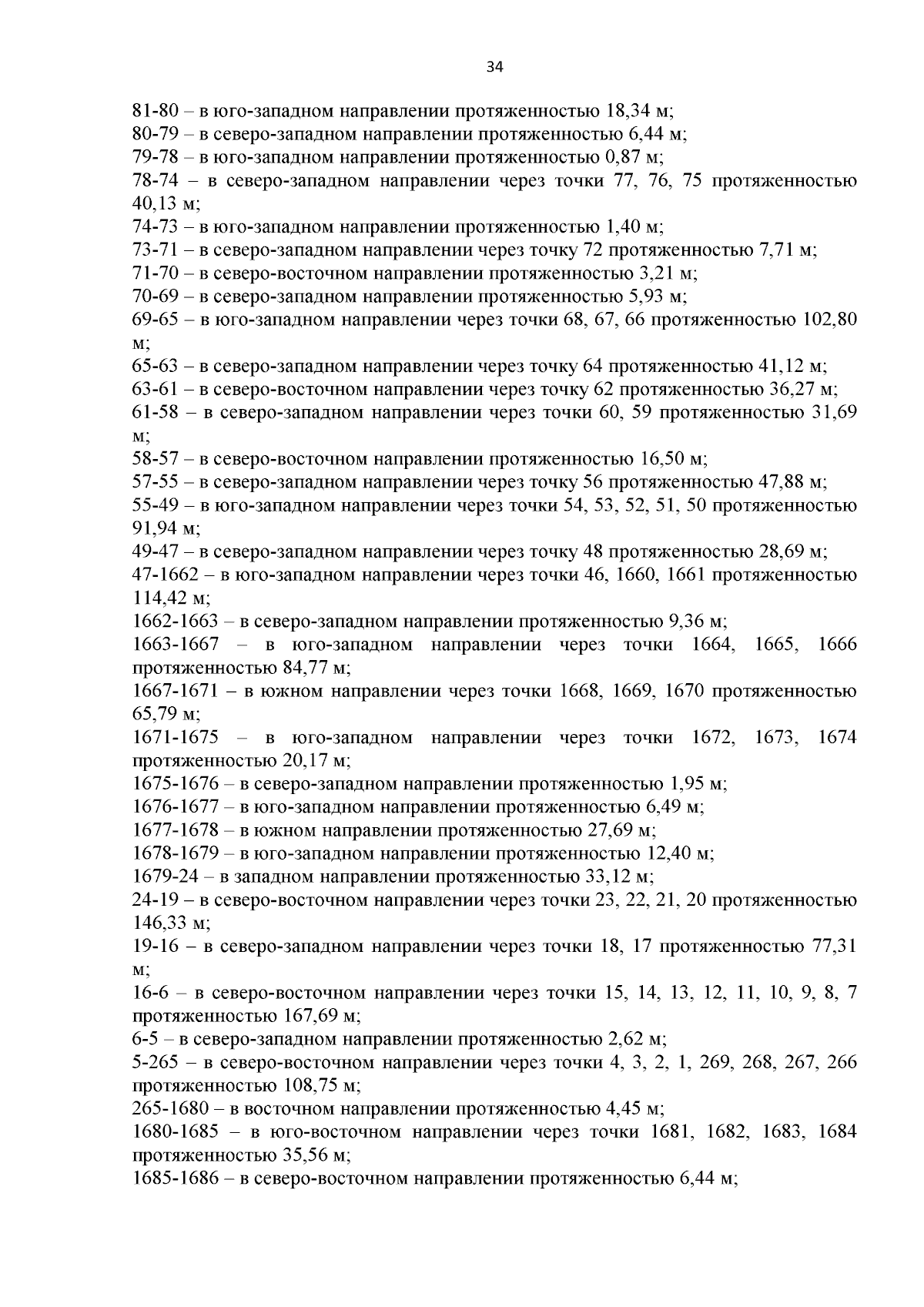 34

81-80 – в юго-западном направлении протяженностью 18,34 м;
80-79 – в северо-западном направлении протяженностью 6,44 м;
79-78 – в юго-западном направлении протяженностью 0,87 м;
78-74 – в северо-западном направлении через точки 77, 76, 75 протяженностью 40,13 м;
74-73 – в юго-западном направлении протяженностью 1,40 м;
73-71 – в северо-западном направлении через точку 72 протяженностью 7,71 м;
71-70 – в северо-восточном направлении протяженностью 3,21 м;
70-69 – в северо-западном направлении протяженностью 5,93 м;
69-65 – в юго-западном направлении через точки 68, 67, 66 протяженностью 102,80 м;
65-63 – в северо-западном направлении через точку 64 протяженностью 41,12 м;
63-61 – в северо-восточном направлении через точку 62 протяженностью 36,27 м;
61-58 – в северо-западном направлении через точки 60, 59 протяженностью 31,69 м;
58-57 – в северо-восточном направлении протяженностью 16,50 м;
57-55 – в северо-западном направлении через точку 56 протяженностью 47,88 м;
55-49 – в юго-западном направлении через точки 54, 53, 52, 51, 50 протяженностью 91,94 м;
49-47 – в северо-западном направлении через точку 48 протяженностью 28,69 м;
47-1662 – в юго-западном направлении через точки 46, 1660, 1661 протяженностью 114,42 м;
1662-1663 – в северо-западном направлении протяженностью 9,36 м;
1663-1667 – в юго-западном направлении через точки 1664, 1665, 1666 протяженностью 84,77 м;
1667-1671 – в южном направлении через точки 1668, 1669, 1670 протяженностью 65,79 м;
1671-1675 – в юго-западном направлении через точки 1672, 1673, 1674 протяженностью 20,17 м;
1675-1676 – в северо-западном направлении протяженностью 1,95 м;
1676-1677 – в юго-западном направлении протяженностью 6,49 м;
1677-1678 – в южном направлении протяженностью 27,69 м;
1678-1679 – в юго-западном направлении протяженностью 12,40 м;
1679-24 – в западном направлении протяженностью 33,12 м;
24-19 – в северо-восточном направлении через точки 23, 22, 21, 20 протяженностью 146,33 м;
19-16 – в северо-западном направлении через точки 18, 17 протяженностью 77,31 м;
16-6 – в северо-восточном направлении через точки 15, 14, 13, 12, 11, 10, 9, 8, 7 протяженностью 167,69 м;
6-5 – в северо-западном направлении протяженностью 2,62 м;
5-265 – в северо-восточном направлении через точки 4, 3, 2, 1, 269, 268, 267, 266 протяженностью 108,75 м;
265-1680 – в восточном направлении протяженностью 4,45 м;
1680-1685 – в юго-восточном направлении через точки 1681, 1682, 1683, 1684 протяженностью 35,56 м;
1685-1686 – в северо-восточном направлении протяженностью 6,44 м;